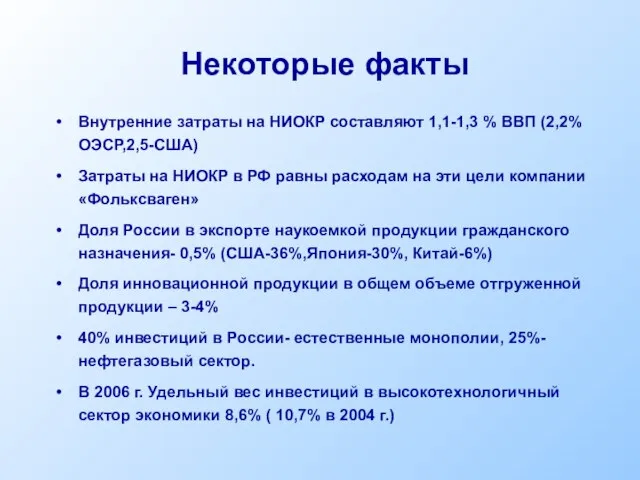 Некоторые факты

• Внутренние затраты на НИОКР составляют 1,1-1,3 % ВВП (2,2% ОЭСР,2,5-США)

• Затраты на НИОКР в РФ равны расходам на эти цели компании «Фольксваген»

• Доля России в экспорте наукоемкой продукции гражданского назначения- 0,5% (США-36%,Япония-30%, Китай-6%)

• Доля инновационной продукции в общем объеме отгруженной продукции – 3-4%

• 40% инвестиций в России- естественные монополии, 25%- нефтегазовый сектор.

• В 2006 г. Удельный вес инвестиций в высокотехнологичный сектор экономики 8,6% ( 10,7% в 2004 г.)